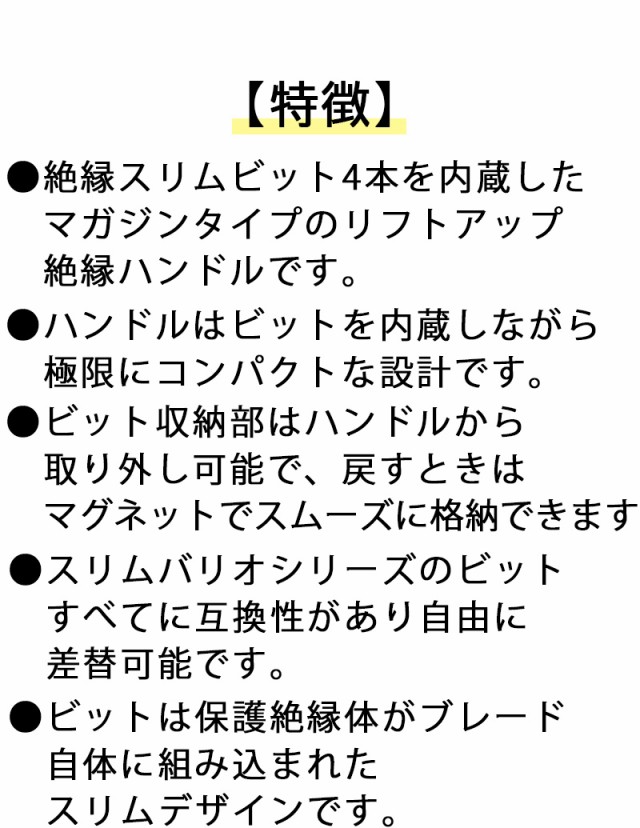 【特徴】

●絶縁スリムビット4本を内蔵したマガジンタイプのリフトアップ絶縁ハンドルです。

●ハンドルはビットを内蔵しながら極限にコンパクトな設計です。

●ビット収納部はハンドルから取り外し可能で、戻すときはマグネットでスムーズに格納できます

●スリムバリオシリーズのビットすべてに互換性があり自由に差替可能です。

●ビットは保護絶縁体がブレード自体に組み込まれたスリムデザインです。